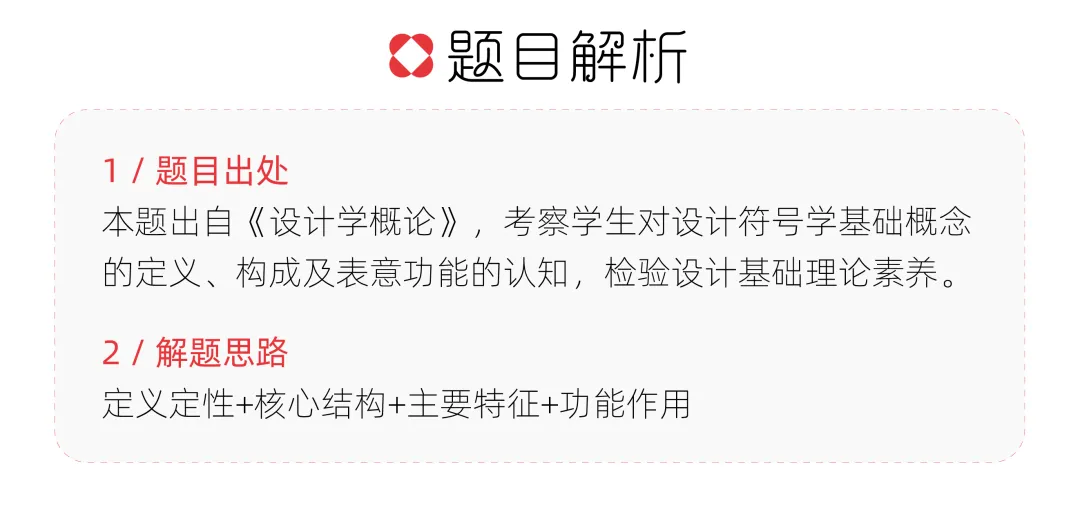 题目解析

1 / 题目出处
本题出自《设计学概论》，考察学生对设计符号学基础概念的定义、构成及表意功能的认知，检验设计基础理论素养。

2 / 解题思路
定义定性+核心结构+主要特征+功能作用